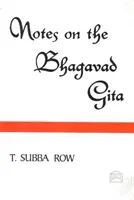 Notes on the Bhagavad Gita

T. SUBBA ROW